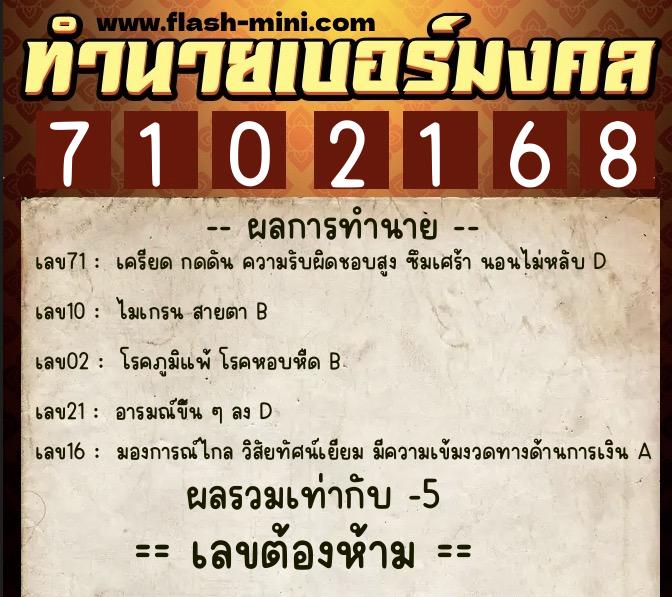 www.flash-mini.com
ทำนายเบอร์มงคล
7 1 0 2 1 6 8

-- ผลการทำนาย --
เลข71 : เครียด กดดัน ความรับผิดชอบสูง ซึมเศร้า นอนไม่หลับ D

เลข10 : ไมเกรน สายตา B

เลข02 : โรคภูมิแพ้ โรคหอบหืด B

เลข21 : อารมณ์ขึ้น ๆ ลง D

เลข16 : มองการณ์ไกล วิสัยทัศน์เยี่ยม มีความเข้มงวดทางด้านการเงิน A

ผลรวมเท่ากับ -5

== เลขต้องห้าม ==